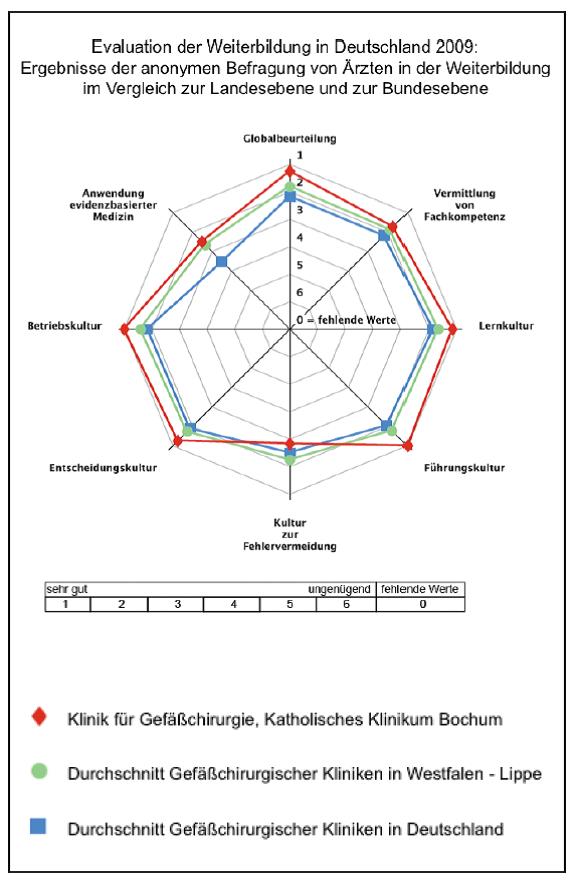 Evaluation der Weiterbildung in Deutschland 2009:
Ergebnisse der anonymen Befragung von Ärzten in der Weiterbildung im Vergleich zur Landesebene und zur Bundesebene

Globalbeurteilung

1
2
3
4
5
6
0 = fehlende Werte

Vermittlung von Fachkompetenz

Lernkultur

Führungskultur

Kultur zur Fehlervermeidung

Entscheidungskultur

Betriebskultur

Anwendung evidenzbasierter Medizin

| sehr gut | | | | | ungenügend | fehlende Werte |
|---|---|---|---|---|---|---|
| 1 | 2 | 3 | 4 | 5 | 6 | 0 |

Klinik für Gefäßchirurgie, Katholisches Klinikum Bochum

Durchschnitt Gefäßchirurgischer Kliniken in Westfalen - Lippe

Durchschnitt Gefäßchirurgischer Kliniken in Deutschland